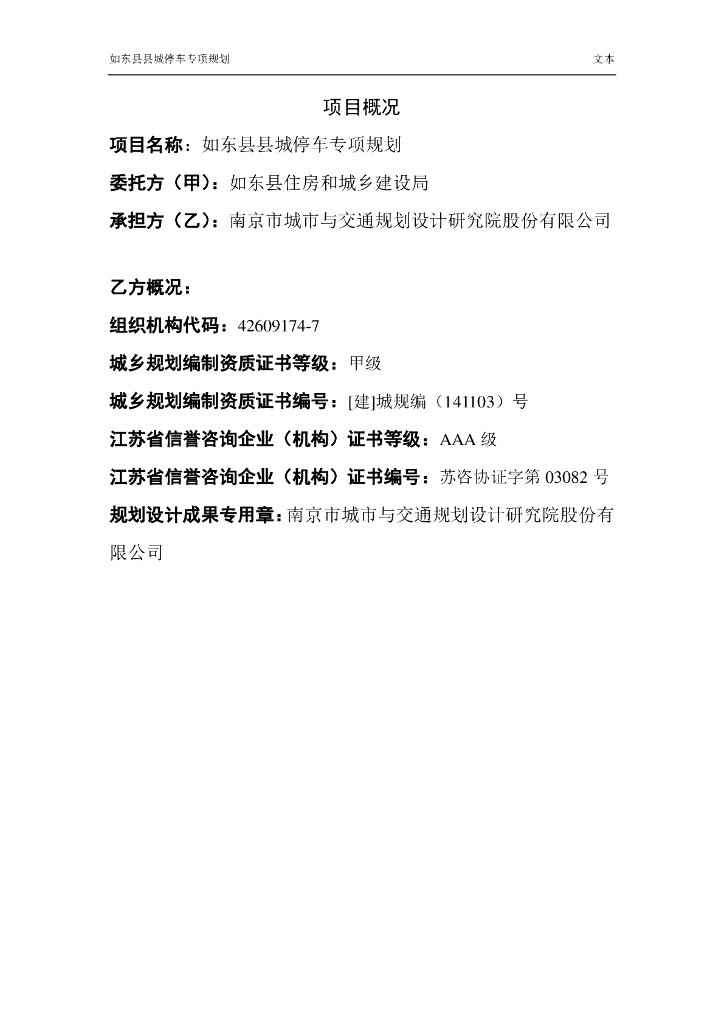 如东县县城停车专项规划

文本

项目概况

项目名称：如东县县城停车专项规划

委托方（甲）：如东县住房和城乡建设局

承担方（乙）：南京市城市与交通规划设计研究院股份有限公司

乙方概况：

组织机构代码：42609174-7

城乡规划编制资质证书等级：甲级

城乡规划编制资质证书编号：[建]城规编（141103）号

江苏省信誉咨询企业（机构）证书等级：AAA 级

江苏省信誉咨询企业（机构）证书编号：苏咨协证字第 03082 号

规划设计成果专用章：南京市城市与交通规划设计研究院股份有限公司